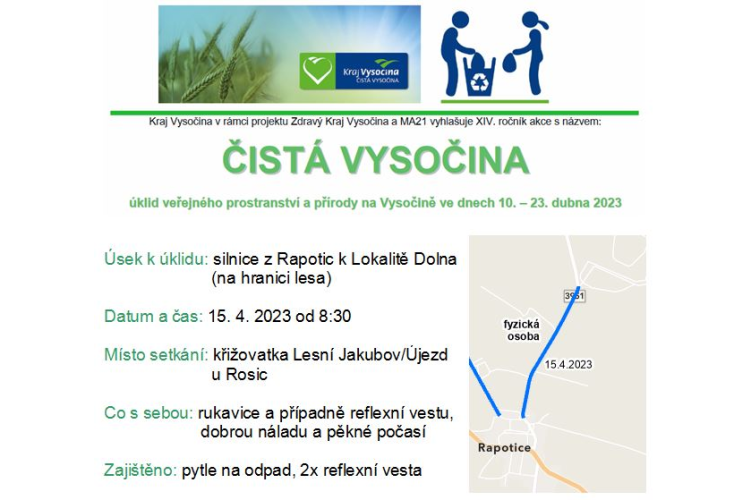 Kraj Vysočina
ČISTÁ VYSOČINA

Kraj Vysočina v rámci projektu Zdravý Kraj Vysočina a MA21 vyhlašuje XIV. ročník akce s názvem:

ČISTÁ VYSOČINA

úklid veřejného prostranství a přírody na Vysočině ve dnech 10. – 23. dubna 2023

Úsek k úklidu: silnice z Rapotic k Lokalitě Dolna (na hranici lesa)

Datum a čas: 15. 4. 2023 od 8:30

Místo setkání: křižovatka Lesní Jakubov/Újezd u Rosic

Co s sebou: rukavice a případně reflexní vestu, dobrou náladu a pěkné počasí

Zajištěno: pytle na odpad, 2x reflexní vesta

3951
fyzická osoba
15.4.2023
Rapotice